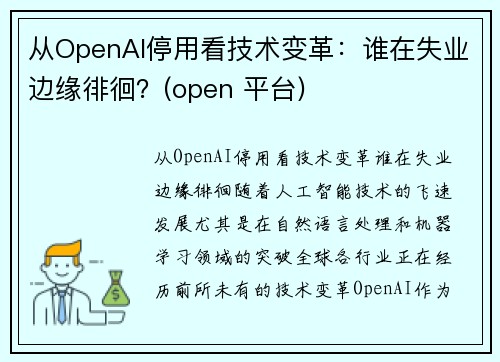 从OpenAI停用看技术变革：谁在失业边缘徘徊？(open 平台)

从OpenAI停用看技术变革谁在失业边缘徘徊随着人工智能技术的飞速发展尤其是在自然语言处理和机器学习领域的突破全球各行业正在经历前所未有的技术变革OpenAI作为